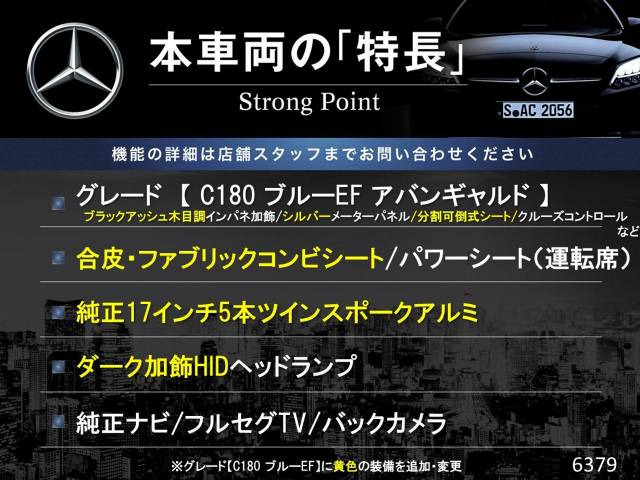 本車両の「特長」
Strong Point

S AC 2056

機能の詳細は店舗スタッフまでお問い合わせください

グレード 【 C180 ブルーEF アバンギャルド 】
ブラックアッシュ木目調インパネ加飾/シルバーメーターパネル/分割可倒式シート/クルーズコントロール など

合皮・ファブリックコンビシート/パワーシート(運転席)

純正17インチ5本ツインスポークアルミ

ダーク加飾HIDヘッドランプ

純正ナビ/フルセグTV/バックカメラ

※グレード【C180 ブルーEF】に黄色の装備を追加・変更

6379